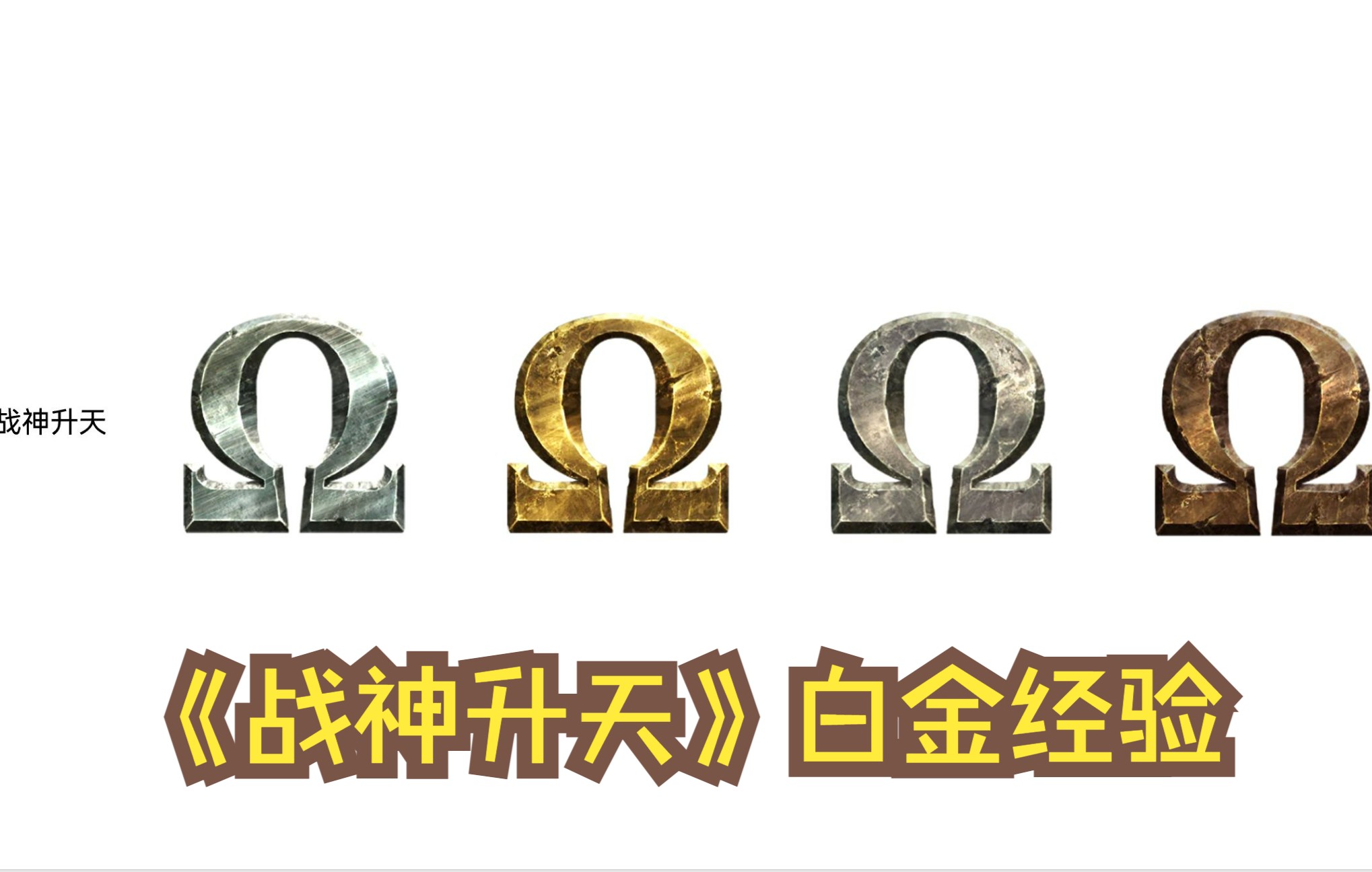 战神升天

《战神升天》白金经验